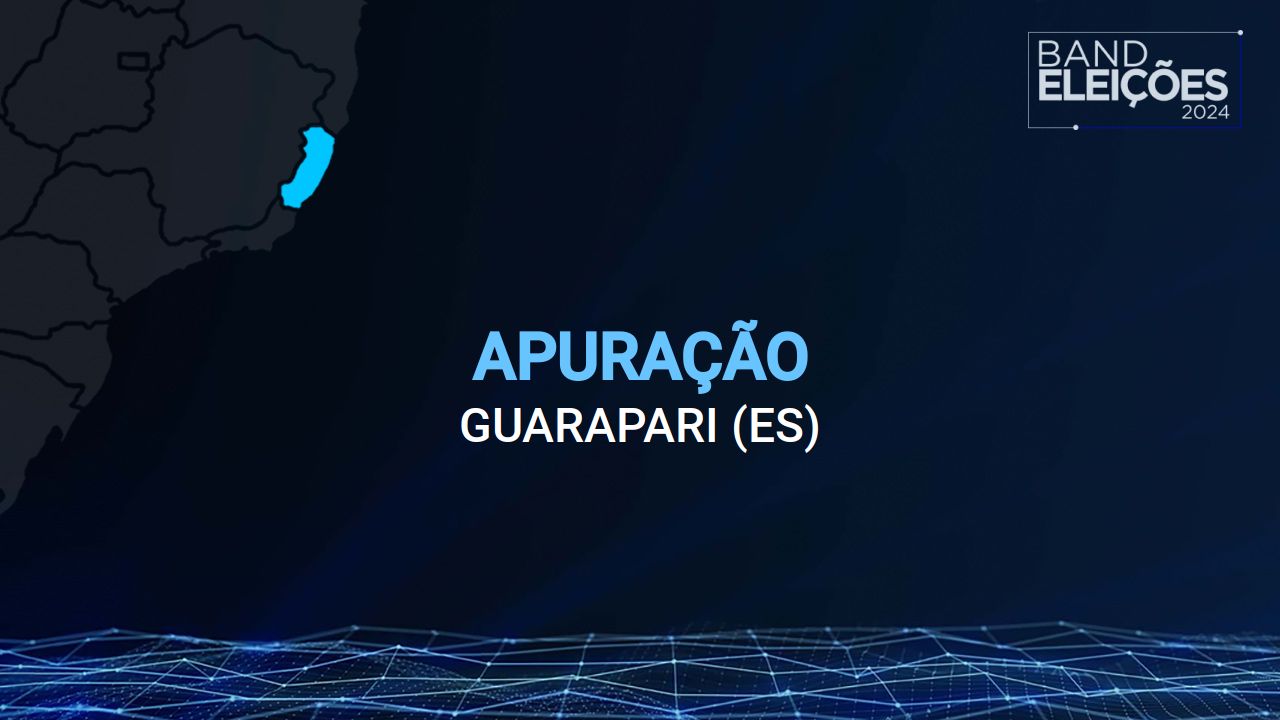 BAND
ELEIÇÕES
2024

APURAÇÃO
GUARAPARI (ES)